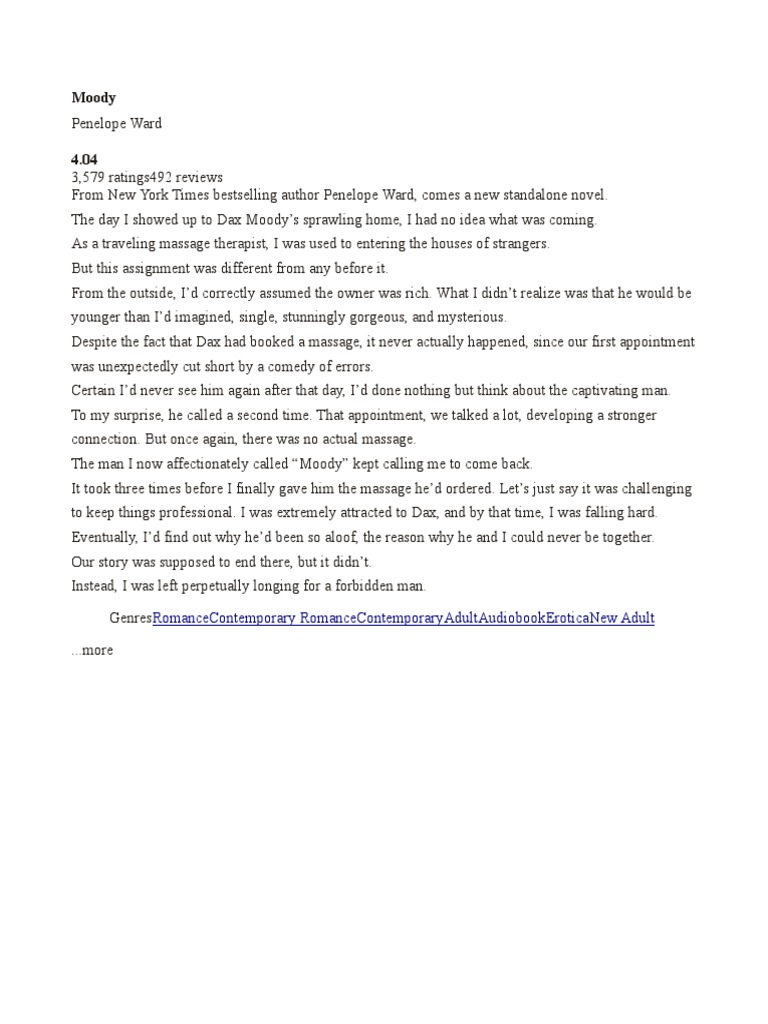 Moody

Penelope Ward

4.04
3,579 ratings492 reviews
From New York Times bestselling author Penelope Ward, comes a new standalone novel.

The day I showed up to Dax Moody's sprawling home, I had no idea what was coming.

As a traveling massage therapist, I was used to entering the houses of strangers.

But this assignment was different from any before it.

From the outside, I'd correctly assumed the owner was rich. What I didn't realize was that he would be younger than I'd imagined, single, stunningly gorgeous, and mysterious.

Despite the fact that Dax had booked a massage, it never actually happened, since our first appointment was unexpectedly cut short by a comedy of errors.

Certain I'd never see him again after that day, I'd done nothing but think about the captivating man.

To my surprise, he called a second time. That appointment, we talked a lot, developing a stronger connection. But once again, there was no actual massage.

The man I now affectionately called "Moody" kept calling me to come back.

It took three times before I finally gave him the massage he'd ordered. Let's just say it was challenging to keep things professional. I was extremely attracted to Dax, and by that time, I was falling hard.

Eventually, I'd find out why he'd been so aloof, the reason why he and I could never be together.

Our story was supposed to end there, but it didn't.

Instead, I was left perpetually longing for a forbidden man.

GenresRomanceContemporary RomanceContemporaryAdultAudiobookEroticaNew Adult

...more